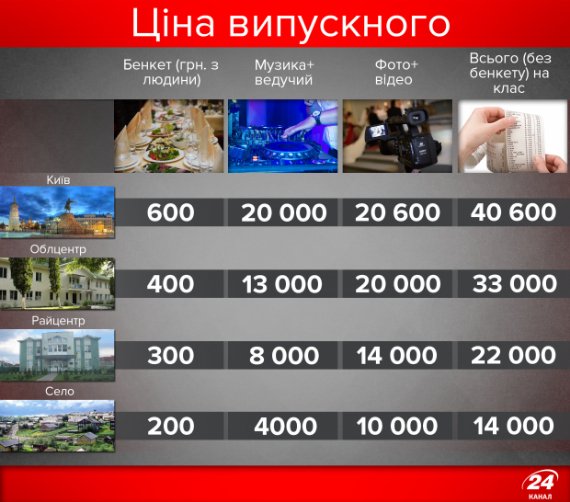 Ціна випускного

|  | Бенкет (грн. з людини) | Музика+ ведучий | Фото+ відео | Всього (без бенкету) на клас |
|---|---|---|---|---|
| Київ | 600 | 20 000 | 20 600 | 40 600 |
| Облцентр | 400 | 13 000 | 20 000 | 33 000 |
| Райцентр | 300 | 8 000 | 14 000 | 22 000 |
| Село | 200 | 4000 | 10 000 | 14 000 |

24 КАНАЛ